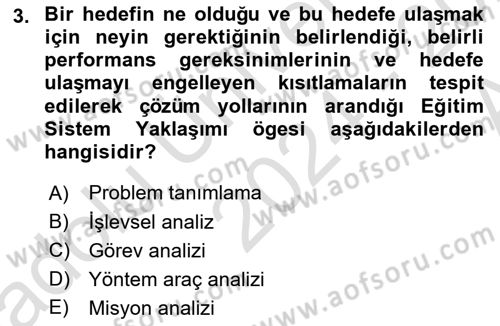 3. Bir hedefin ne olduğu ve bu hedefe ulaşmak için neyin gerektiğinin belirlendiği, belirli performans gereksinimlerinin ve hedefe ulaşmayı engelleyen kısıtlamaların tespit edilerek çözüm yollarının arandığı Eğitim Sistem Yaklaşımı ögesi aşağıdakilerden hangisidir?

A) Problem tanımlama
B) İşlevsel analiz
C) Görev analizi
D) Yöntem araç analizi
E) Misyon analizi

www.aofsoru.com
www.aofsoru.com
www.aofsoru.com
www.aofsoru.com